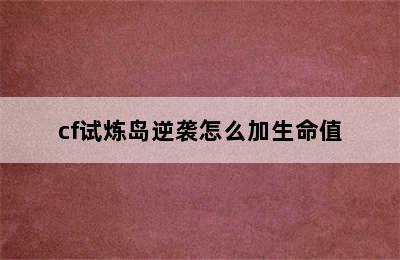 cf试炼岛逆袭怎么加生命值